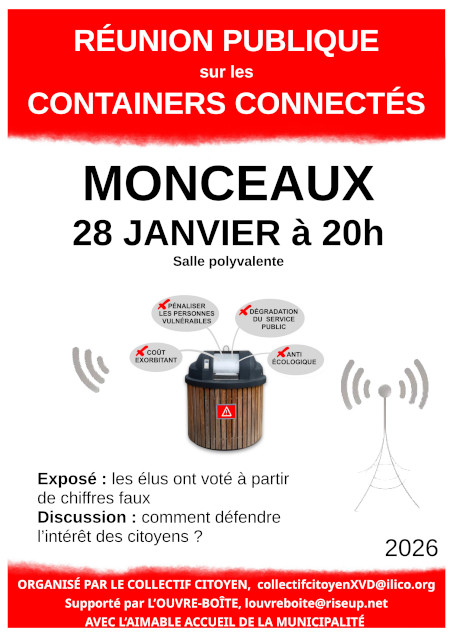 RÉUNION PUBLIQUE
sur les
CONTAINERS CONNECTÉS

MONCEAUX
28 JANVIER à 20h
Salle polyvalente

PÉNALISER LES PERSONNES VULNÉRABLES

DÉGRADATION DU SERVICE PUBLIC

COÛT EXORBITANT

ANTI ÉCOLOGIQUE

Exposé : les élus ont voté à partir de chiffres faux
Discussion : comment défendre l'intérêt des citoyens ?

2026

ORGANISÉ PAR LE COLLECTIF CITOYEN, collectifcitoyenXVD@ilico.org
Supporté par L'OUVRE-BOÎTE, louvreboite@riseup.net
AVEC L'AIMABLE ACCUEIL DE LA MUNICIPALITÉ